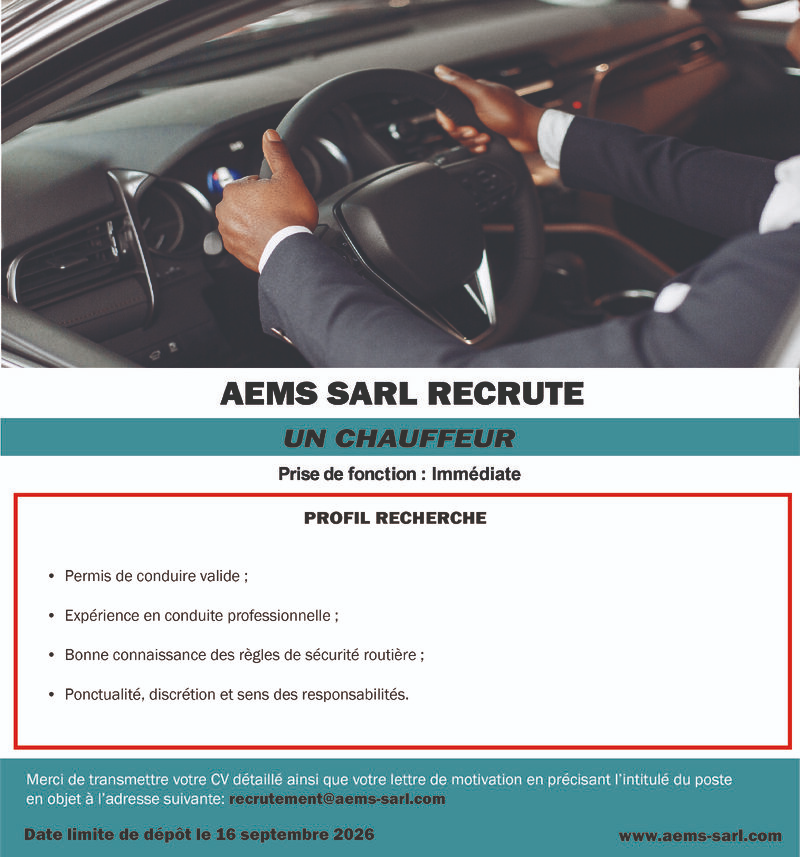 AEMS SARL RECRUTE

UN CHAUFFEUR

Prise de fonction : Immédiate

PROFIL RECHERCHE

• Permis de conduire valide ;

• Expérience en conduite professionnelle ;

• Bonne connaissance des règles de sécurité routière ;

• Ponctualité, discrétion et sens des responsabilités.

Merci de transmettre votre CV détaillé ainsi que votre lettre de motivation en précisant l'intitulé du poste en objet à l'adresse suivante: recrutement@aems-sarl.com

Date limite de dépôt le 16 septembre 2026

www.aems-sarl.com